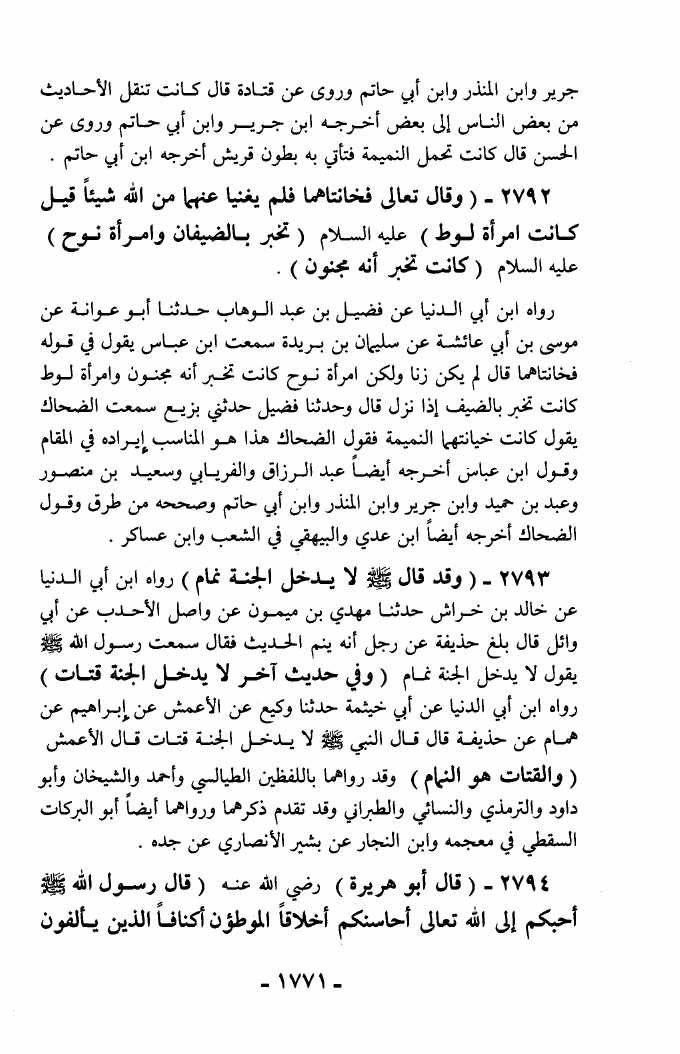 جرير وابن المنذر وابن أبي حاتم وروى عن قتادة قال كانت تنقل الأحاديث من بعض الناس إلى بعض أخرجه ابن جرير وابن أبي حاتم وروى عن الحسن قال كانت تحمل النميمة فتأتي به بطون قريش أخرجه ابن أبي حاتم .

٢٧٩٢ ـ ( وقال تعالى فخانتاهما فلم يغنيا عنهما من الله شيئاً قيل كانت امرأة لوط ) عليه السلام ( تخبر بالضيفان وامرأة نوح ) عليه السلام ( كانت تخبر أنه مجنون ) .

رواه ابن أبي الدنيا عن فضيل بن عبد الوهاب حدثنا أبو عوانة عن موسى بن أبي عائشة عن سليمان بن بريدة سمعت ابن عباس يقول في قوله فخانتاهما قال لم يكن زنا ولكن امرأة نوح كانت تخبر أنه مجنون وامرأة لوط كانت تخبر بالضيف إذا نزل قال وحدثنا فضيل حدثني بزيع سمعت الضحاك يقول كانت خيانتهما النميمة فقول الضحاك هذا هو المناسب إيراده في المقام وقول ابن عباس أخرجه أيضاً عبد الرزاق والفريابي وسعيد بن منصور وعبد بن حميد وابن جرير وابن المنذر وابن أبي حاتم وصححه من طرق وقول الضحاك أخرجه أيضاً ابن عدي والبيهقي في الشعب وابن عساكر .

٢٧٩٣ ـ ( وقد قال ﷺ لا يدخل الجنة نمام ) رواه ابن أبي الدنيا عن خالد بن خراش حدثنا مهدي بن ميمون عن واصل الأحدب عن أبي وائل قال بلغ حذيفة عن رجل أنه ينم الحديث فقال سمعت رسول الله ﷺ يقول لا يدخل الجنة نمام ( وفي حديث آخر لا يدخل الجنة قتات ) رواه ابن أبي الدنيا عن أبي خيثمة حدثنا وكيع عن الأعمش عن إبراهيم عن همام عن حذيفة قال قال النبي ﷺ لا يدخل الجنة قتات قال الأعمش ( والقتات هو النمام ) وقد رواهما باللفظين الطيالسي وأحمد والشيخان وأبو داود والترمذي والنسائي والطبراني وقد تقدم ذكرهما ورواهما أيضاً أبو البركات السقطي في معجمه وابن النجار عن بشير الأنصاري عن جده .

٢٧٩٤ ـ ( قال أبو هريرة ) رضي الله عنه ( قال رسول الله ﷺ أحبكم إلى الله تعالى أحاسنكم أخلاقاً الموطؤن أكنافاً الذين يألفون

ـ ١٧٧١ ـ